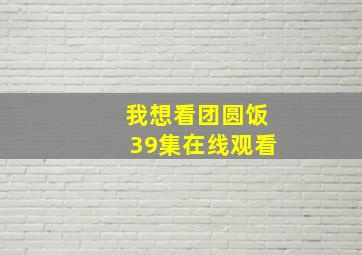 我想看团圆饭
39集在线观看